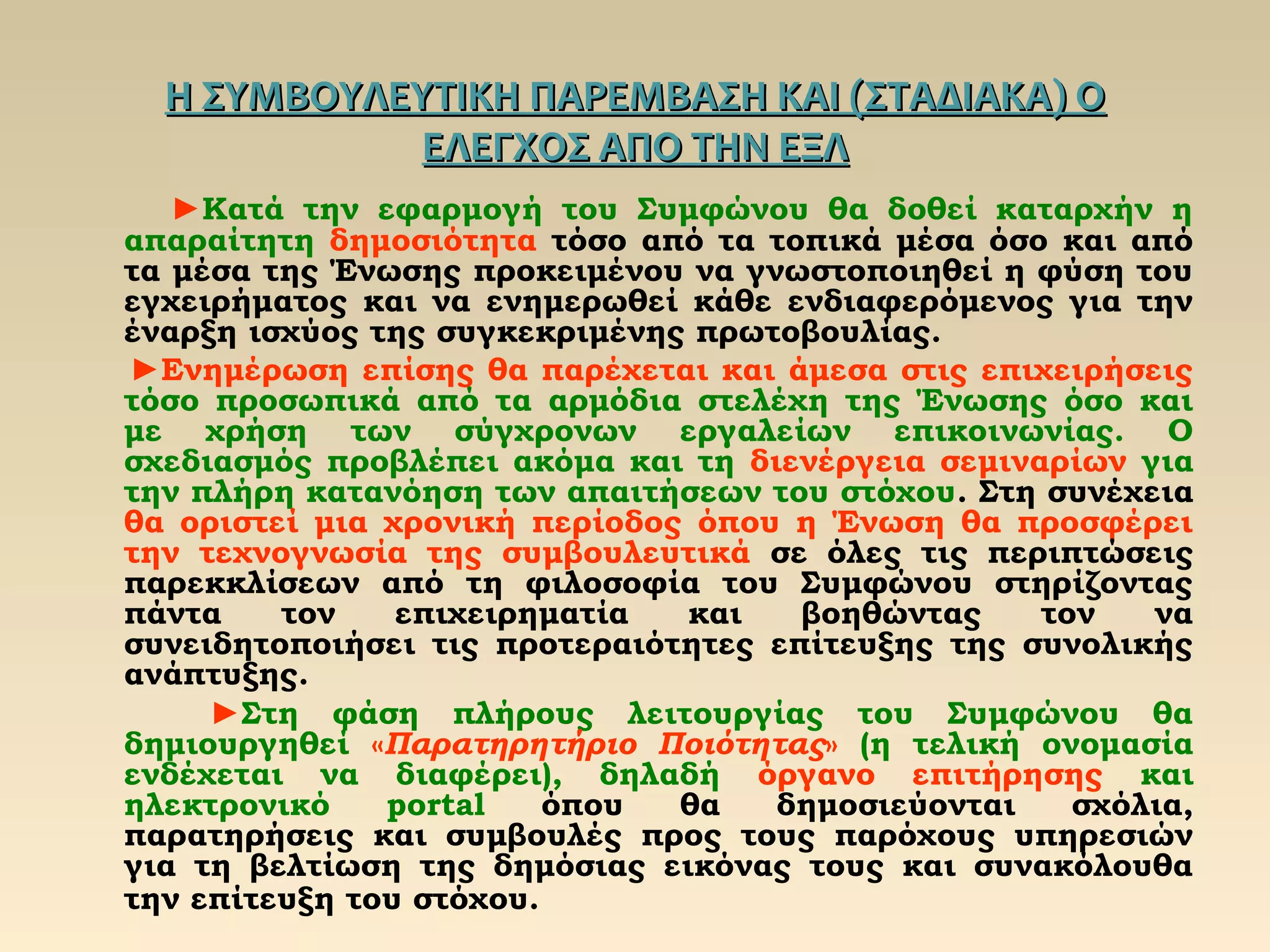 Η ΣΥΜΒΟΥΛΕΥΤΙΚΗ ΠΑΡΕΜΒΑΣΗ ΚΑΙ (ΣΤΑΔΙΑΚΑ) Ο ΕΛΕΓΧΟΣ ΑΠΟ ΤΗΝ ΕΞΛ

►Κατά την εφαρμογή του Συμφώνου θα δοθεί καταρχήν η απαραίτητη δημοσιότητα τόσο από τα τοπικά μέσα όσο και από τα μέσα της Ένωσης προκειμένου να γνωστοποιηθεί η φύση του εγχειρήματος και να ενημερωθεί κάθε ενδιαφερόμενος για την έναρξη ισχύος της συγκεκριμένης πρωτοβουλίας.

►Ενημέρωση επίσης θα παρέχεται και άμεσα στις επιχειρήσεις τόσο προσωπικά από τα αρμόδια στελέχη της Ένωσης όσο και με χρήση των σύγχρονων εργαλείων επικοινωνίας. Ο σχεδιασμός προβλέπει ακόμα και τη διενέργεια σεμιναρίων για την πλήρη κατανόηση των απαιτήσεων του στόχου. Στη συνέχεια θα οριστεί μια χρονική περίοδος όπου η Ένωση θα προσφέρει την τεχνογνωσία της συμβουλευτικά σε όλες τις περιπτώσεις παρεκκλίσεων από τη φιλοσοφία του Συμφώνου στηρίζοντας πάντα τον επιχειρηματία και βοηθώντας τον να συνειδητοποιήσει τις προτεραιότητες επίτευξης της συνολικής ανάπτυξης.

►Στη φάση πλήρους λειτουργίας του Συμφώνου θα δημιουργηθεί «Παρατηρητήριο Ποιότητας» (η τελική ονομασία ενδέχεται να διαφέρει), δηλαδή όργανο επιτήρησης και ηλεκτρονικό portal όπου θα δημοσιεύονται σχόλια, παρατηρήσεις και συμβουλές προς τους παρόχους υπηρεσιών για τη βελτίωση της δημόσιας εικόνας τους και συνακόλουθα την επίτευξη του στόχου.